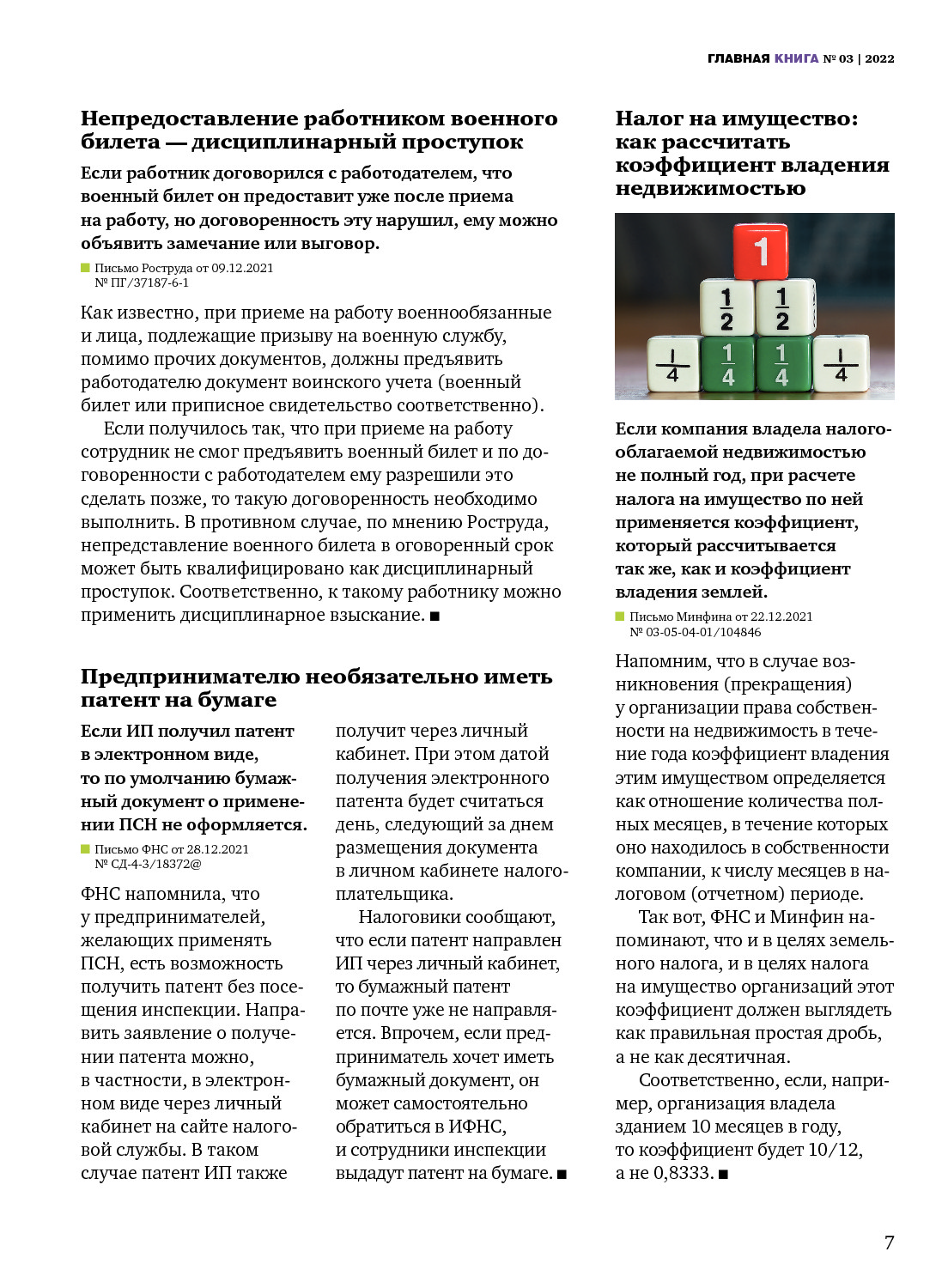 ГЛАВНАЯ КНИГА № 03 | 2022

Непредоставление работником военного билета — дисциплинарный проступок

Если работник договорился с работодателем, что военный билет он предоставит уже после приема на работу, но договоренность эту нарушил, ему можно объявить замечание или выговор.

Письмо Роструда от 09.12.2021 № ПГ/37187-6-1

Как известно, при приеме на работу военнообязанные и лица, подлежащие призыву на военную службу, помимо прочих документов, должны предъявить работодателю документ воинского учета (военный билет или приписное свидетельство соответственно).

Если получилось так, что при приеме на работу сотрудник не смог предъявить военный билет и по договоренности с работодателем ему разрешили это сделать позже, то такую договоренность необходимо выполнить. В противном случае, по мнению Роструда, непредставление военного билета в оговоренный срок может быть квалифицировано как дисциплинарный проступок. Соответственно, к такому работнику можно применить дисциплинарное взыскание. ■

Предпринимателю необязательно иметь патент на бумаге

Если ИП получил патент в электронном виде, то по умолчанию бумажный документ о применении ПСН не оформляется.

Письмо ФНС от 28.12.2021 № СД-4-3/18372@

ФНС напомнила, что у предпринимателей, желающих применять ПСН, есть возможность получить патент без посещения инспекции. Направить заявление о получении патента можно, в частности, в электронном виде через личный кабинет на сайте налоговой службы. В таком случае патент ИП также получит через личный кабинет. При этом датой получения электронного патента будет считаться день, следующий за днем размещения документа в личном кабинете налогоплательщика.

Налоговики сообщают, что если патент направлен ИП через личный кабинет, то бумажный патент по почте уже не направляется. Впрочем, если предприниматель хочет иметь бумажный документ, он может самостоятельно обратиться в ИФНС, и сотрудники инспекции выдадут патент на бумаге. ■

Налог на имущество: как рассчитать коэффициент владения недвижимостью

1
$\frac{1}{2}$ $\frac{1}{2}$
$\frac{1}{4}$ $\frac{1}{4}$ $\frac{1}{4}$ $\frac{1}{4}$

Если компания владела налогооблагаемой недвижимостью не полный год, при расчете налога на имущество по ней применяется коэффициент, который рассчитывается так же, как и коэффициент владения землей.

Письмо Минфина от 22.12.2021 № 03-05-04-01/104846

Напомним, что в случае возникновения (прекращения) у организации права собственности на недвижимость в течение года коэффициент владения этим имуществом определяется как отношение количества полных месяцев, в течение которых оно находилось в собственности компании, к числу месяцев в налоговом (отчетном) периоде.

Так вот, ФНС и Минфин напоминают, что и в целях земельного налога, и в целях налога на имущество организаций этот коэффициент должен выглядеть как правильная простая дробь, а не как десятичная.

Соответственно, если, например, организация владела зданием 10 месяцев в году, то коэффициент будет 10/12, а не 0,8333. ■

7